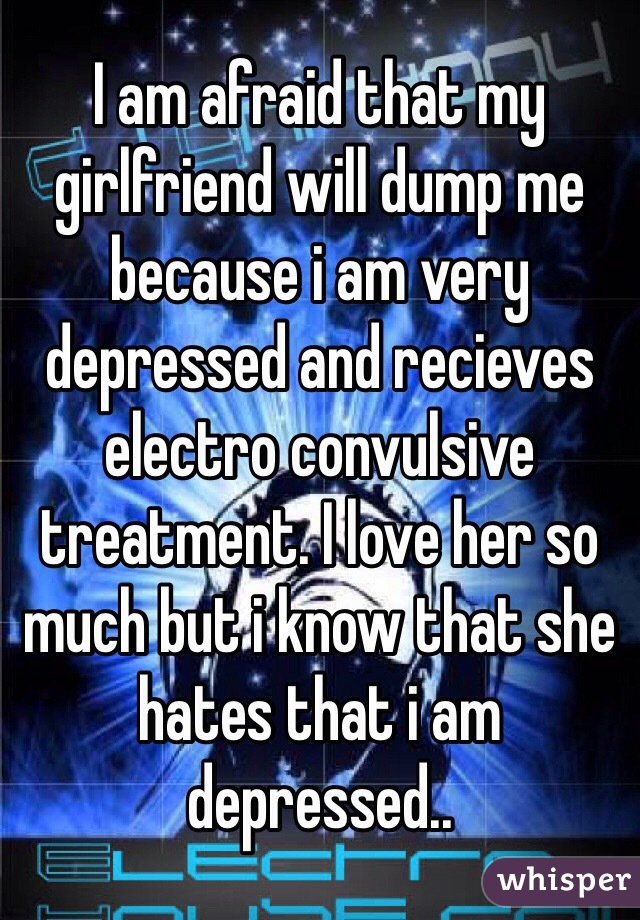 I am afraid that my girlfriend will dump me because i am very depressed and recieves electro convulsive treatment. I love her so much but i know that she hates that i am depressed..

whisper